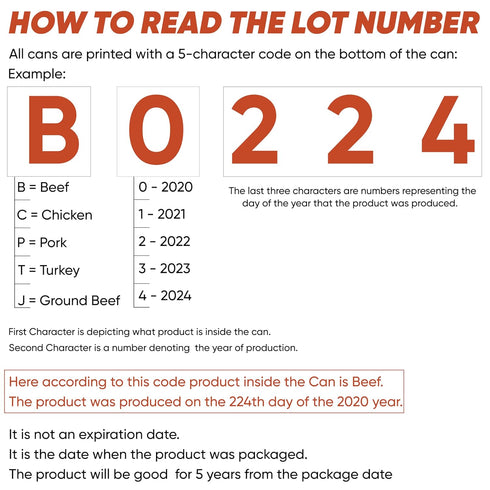 HOW TO READ THE LOT NUMBER

All cans are printed with a 5-character code on the bottom of the can:
Example:

B 0 2 2 4

B = Beef
C = Chicken
P = Pork
T = Turkey
J = Ground Beef

0 - 2020
1 - 2021
2 - 2022
3 - 2023
4 - 2024

The last three characters are numbers representing the day of the year that the product was produced.

First Character is depicting what product is inside the can.
Second Character is a number denoting the year of production.

Here according to this code product inside the Can is Beef.
The product was produced on the 224th day of the 2020 year.

It is not an expiration date.
It is the date when the product was packaged.
The product will be good for 5 years from the package date